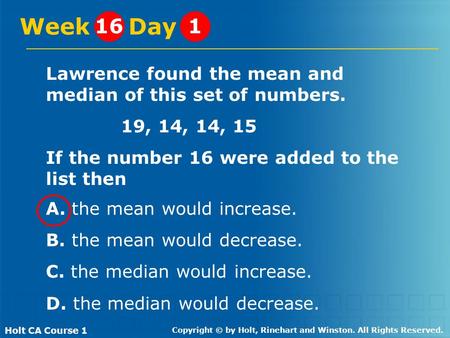 Week 16 Day 1

Lawrence found the mean and median of this set of numbers.

19, 14, 14, 15

If the number 16 were added to the list then

A. the mean would increase.

B. the mean would decrease.

C. the median would increase.

D. the median would decrease.

Holt CA Course 1

Copyright © by Holt, Rinehart and Winston. All Rights Reserved.